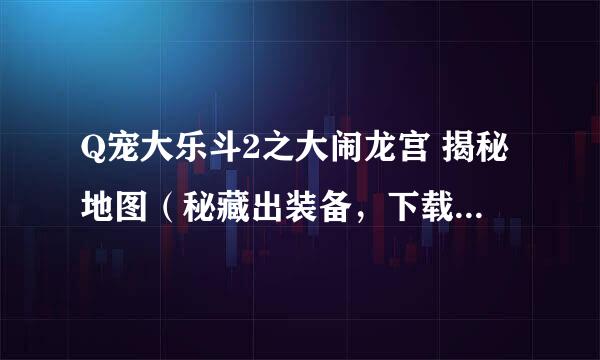 Q宠大乐斗2之大闹龙宫 揭秘地图（秘藏出装备，下载...